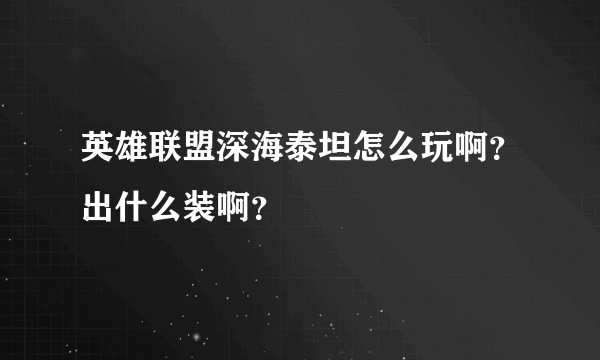 英雄联盟深海泰坦怎么玩啊？出什么装啊？